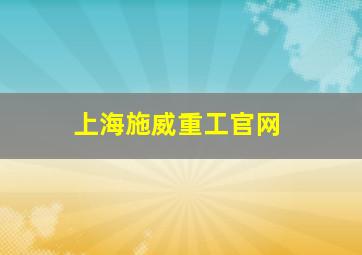 上海施威重工官网